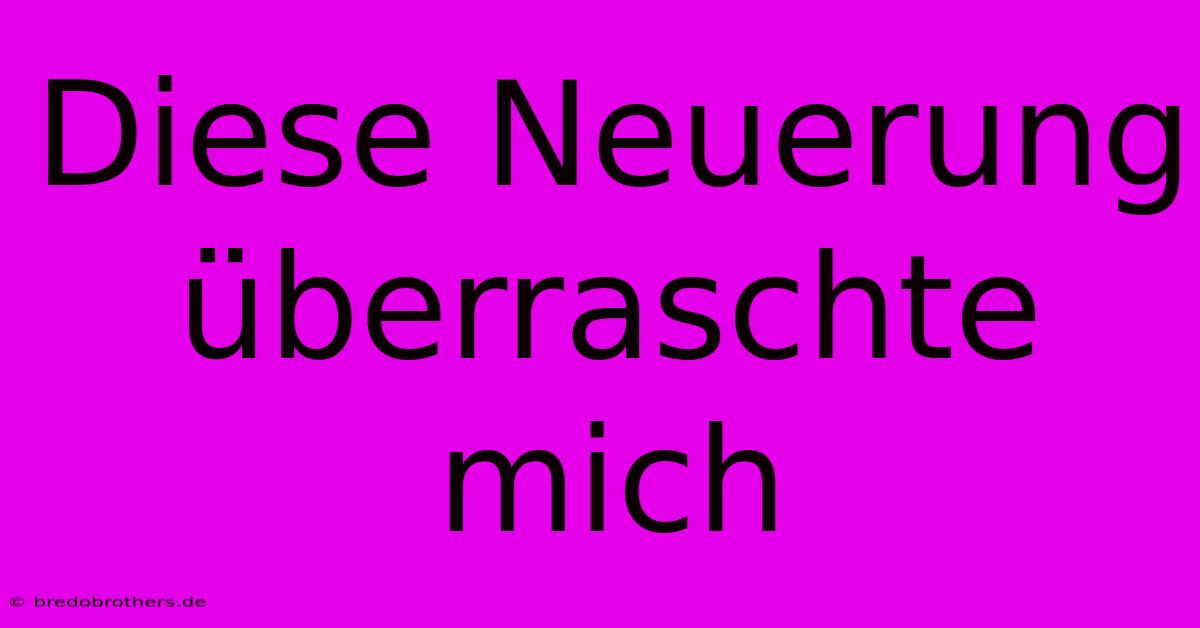 Diese Neuerung überraschte mich

© bredobrothers.de